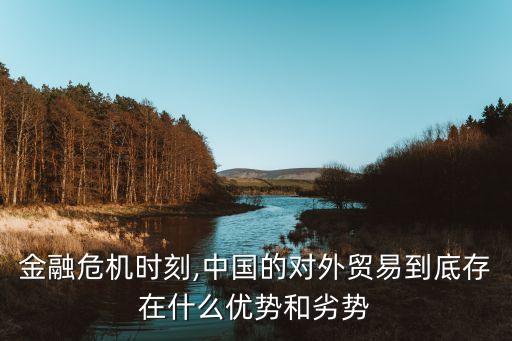 金融危机时刻,中国的对外贸易到底存在什么优势和劣势